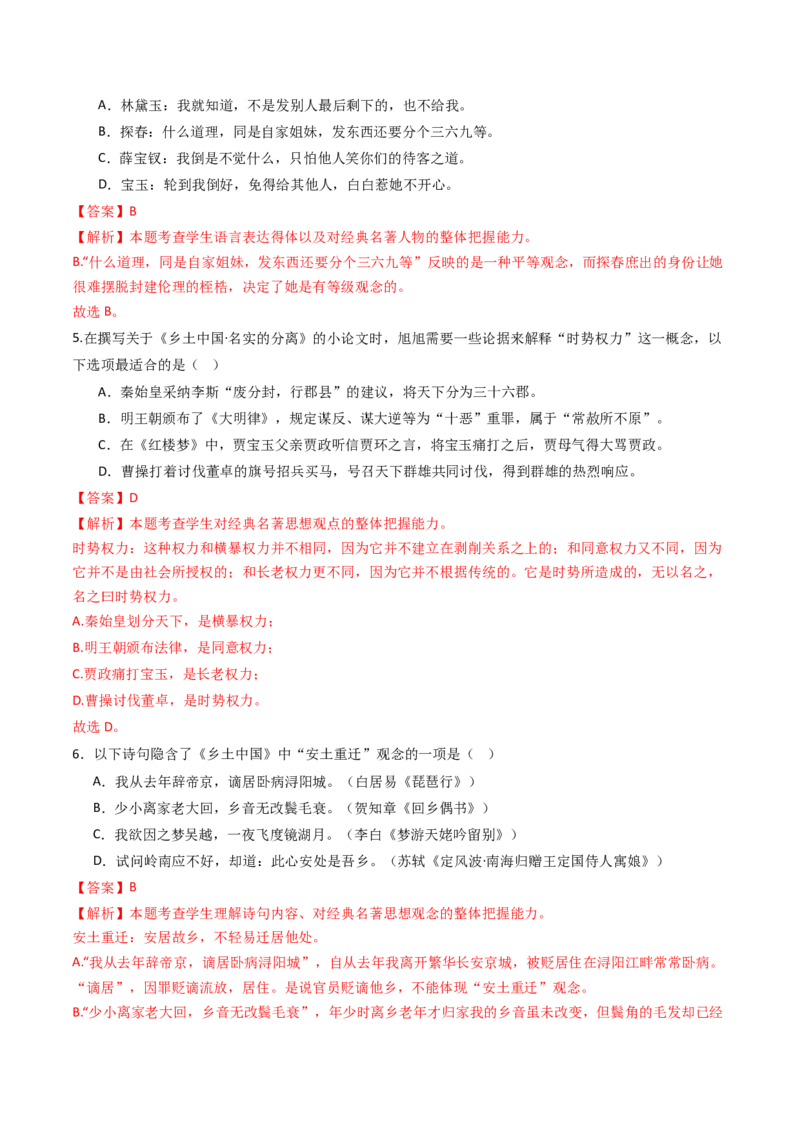 A．林黛玉：我就知道，不是发别人最后剩下的，也不给我。

B．探春：什么道理，同是自家姐妹，发东西还要分个三六九等。

C．薛宝钗：我倒是不觉什么，只怕他人笑你们的待客之道。

D．宝玉：轮到我倒好，免得给其他人，白白惹她不开心。

【答案】B

【解析】本题考查学生语言表达得体以及对经典名著人物的整体把握能力。

B.“什么道理，同是自家姐妹，发东西还要分个三六九等”反映的是一种平等观念，而探春庶出的身份让她很难摆脱封建伦理的桎梏，决定了她是有等级观念的。

故选B。

5.在撰写关于《乡土中国·名实的分离》的小论文时，旭旭需要一些论据来解释“时势权力”这一概念，以下选项最适合的是（ ）

A．秦始皇采纳李斯“废分封，行郡县”的建议，将天下分为三十六郡。

B．明王朝颁布了《大明律》，规定谋反、谋大逆等为“十恶”重罪，属于“常赦所不原”。

C．在《红楼梦》中，贾宝玉父亲贾政听信贾环之言，将宝玉痛打之后，贾母气得大骂贾政。

D．曹操打着讨伐董卓的旗号招兵买马，号召天下群雄共同讨伐，得到群雄的热烈响应。

【答案】D

【解析】本题考查学生对经典名著思想观点的整体把握能力。

时势权力：这种权力和横暴权力并不相同，因为它并不建立在剥削关系之上的；和同意权力又不同，因为它并不是由社会所授权的；和长老权力更不同，因为它并不根据传统的。它是时势所造成的，无以名之，名之曰时势权力。

A.秦始皇划分天下，是横暴权力；

B.明王朝颁布法律，是同意权力；

C.贾政痛打宝玉，是长老权力；

D.曹操讨伐董卓，是时势权力。

故选D。

6．以下诗句隐含了《乡土中国》中“安土重迁”观念的一项是（ ）

A．我从去年辞帝京，谪居卧病浔阳城。（白居易《琵琶行》）

B．少小离家老大回，乡音无改鬓毛衰。（贺知章《回乡偶书》）

C．我欲因之梦吴越，一夜飞度镜湖月。（李白《梦游天姥吟留别》）

D．试问岭南应不好，却道：此心安处是吾乡。（苏轼《定风波·南海归赠王定国侍人寓娘》）

【答案】B

【解析】本题考查学生理解诗句内容、对经典名著思想观念的整体把握能力。

安土重迁：安居故乡，不轻易迁居他处。

A.“我从去年辞帝京，谪居卧病浔阳城”，自从去年我离开繁华长安京城，被贬居住在浔阳江畔常常卧病。“谪居”，因罪贬谪流放，居住。是说官员贬谪他乡，不能体现“安土重迁”观念。

B.“少小离家老大回，乡音无改鬓毛衰”，年少时离乡老年才归家我的乡音虽未改变，但鬓角的毛发却已经